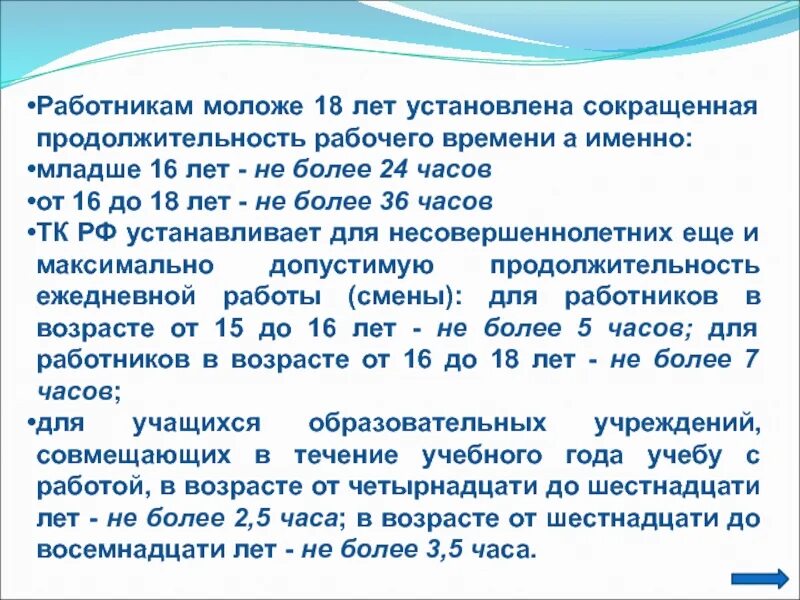 •Работникам моложе 18 лет установлена сокращенная продолжительность рабочего времени а именно:
•младше 16 лет - не более 24 часов
•от 16 до 18 лет - не более 36 часов
•ТК РФ устанавливает для несовершеннолетних еще и максимально допустимую продолжительность ежедневной работы (смены): для работников в возрасте от 15 до 16 лет - не более 5 часов; для работников в возрасте от 16 до 18 лет - не более 7 часов;
•для учащихся образовательных учреждений, совмещающих в течение учебного года учебу с работой, в возрасте от четырнадцати до шестнадцати лет - не более 2,5 часа; в возрасте от шестнадцати до восемнадцати лет - не более 3,5 часа.